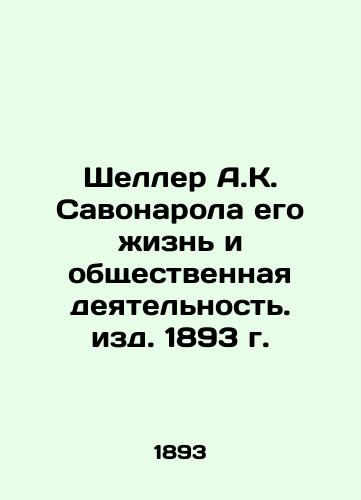 Шеллер А.К. Савонарола его жизнь и общественная деятельность. изд. 1893 г.

1893